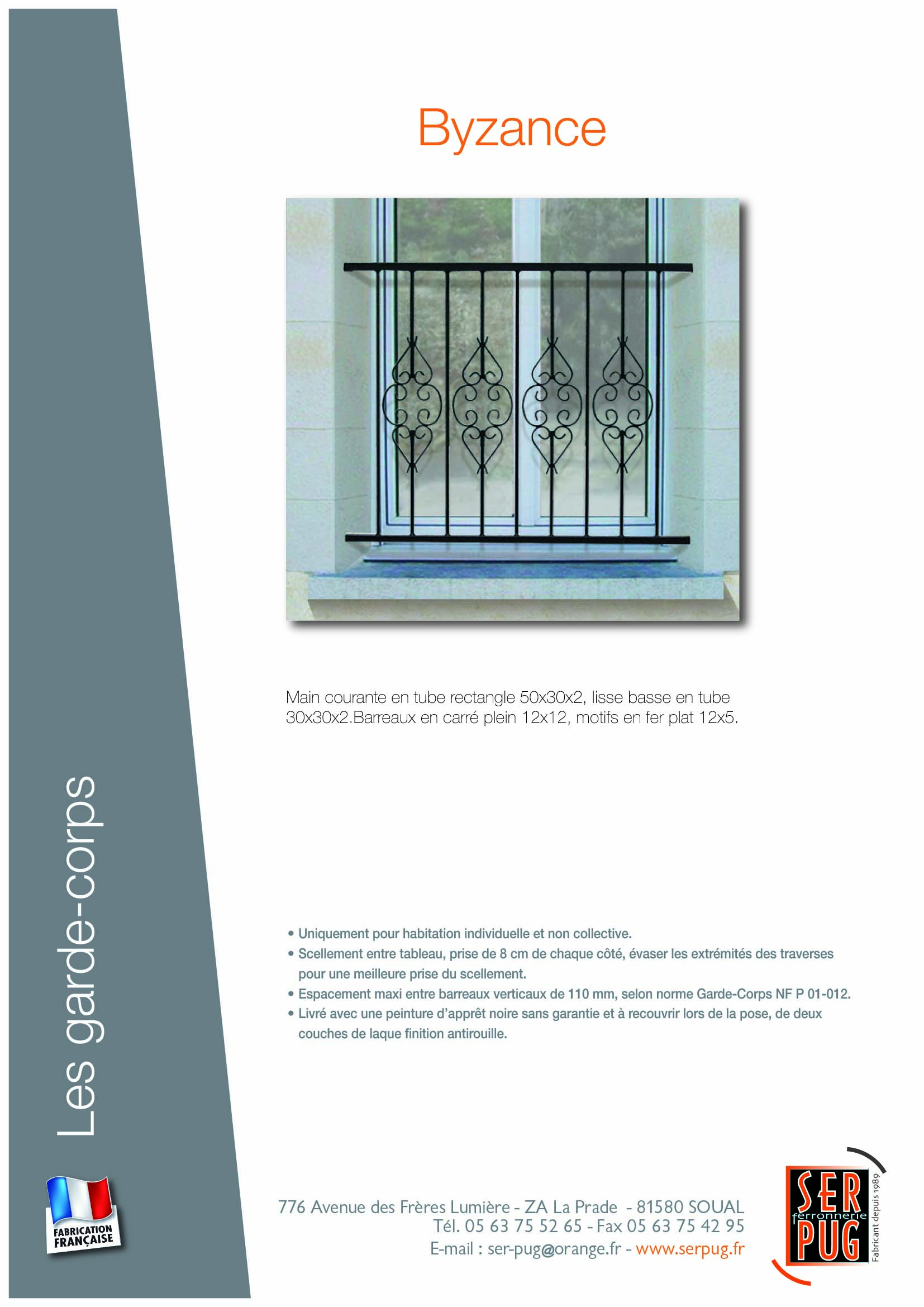 Byzance

Main courante en tube rectangle 50x30x2, lisse basse en tube 30x30x2.Barreaux en carré plein 12x12, motifs en fer plat 12x5.

• Uniquement pour habitation individuelle et non collective.
• Scellement entre tableau, prise de 8 cm de chaque côté, évaser les extrémités des traverses pour une meilleure prise du scellement.
• Espacement maxi entre barreaux verticaux de 110 mm, selon norme Garde-Corps NF P 01-012.
• Livré avec une peinture d'apprêt noire sans garantie et à recouvrir lors de la pose, de deux couches de laque finition antirouille.

Les garde-corps

FABRICATION FRANÇAISE

776 Avenue des Frères Lumière - ZA La Prade - 81580 SOUAL
Tél. 05 63 75 52 65 - Fax 05 63 75 42 95
E-mail : ser-pug@orange.fr - www.serpug.fr

SER ferronnerie PUG
Fabricant depuis 1989